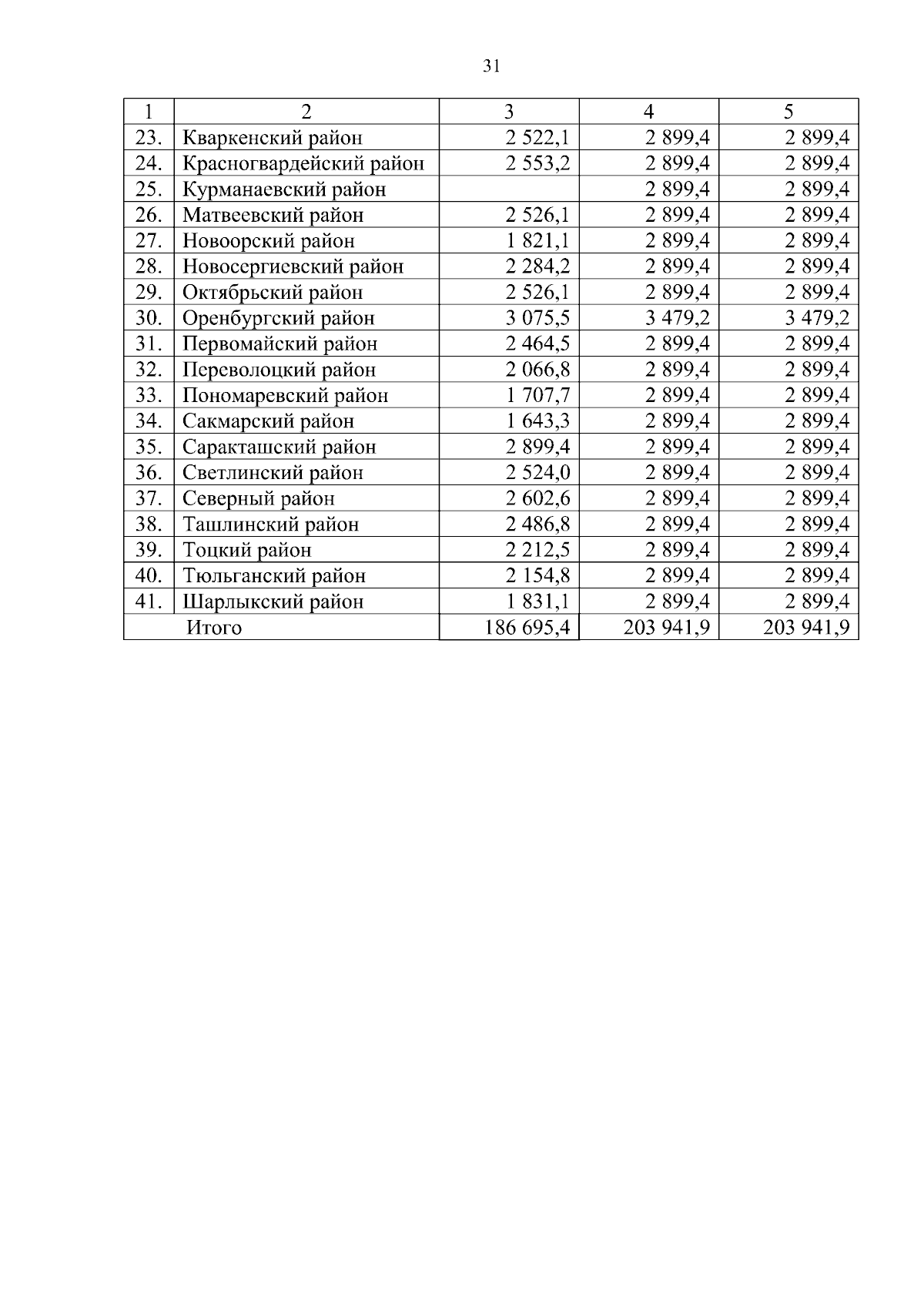 31

| 1 | 2 | 3 | 4 | 5 |
|---|---|---|---|---|
| 23. | Кваркенский район | 2 522,1 | 2 899,4 | 2 899,4 |
| 24. | Красногвардейский район | 2 553,2 | 2 899,4 | 2 899,4 |
| 25. | Курманаевский район | | 2 899,4 | 2 899,4 |
| 26. | Матвеевский район | 2 526,1 | 2 899,4 | 2 899,4 |
| 27. | Новоорский район | 1 821,1 | 2 899,4 | 2 899,4 |
| 28. | Новосергиевский район | 2 284,2 | 2 899,4 | 2 899,4 |
| 29. | Октябрьский район | 2 526,1 | 2 899,4 | 2 899,4 |
| 30. | Оренбургский район | 3 075,5 | 3 479,2 | 3 479,2 |
| 31. | Первомайский район | 2 464,5 | 2 899,4 | 2 899,4 |
| 32. | Переволоцкий район | 2 066,8 | 2 899,4 | 2 899,4 |
| 33. | Пономаревский район | 1 707,7 | 2 899,4 | 2 899,4 |
| 34. | Сакмарский район | 1 643,3 | 2 899,4 | 2 899,4 |
| 35. | Саракташский район | 2 899,4 | 2 899,4 | 2 899,4 |
| 36. | Светлинский район | 2 524,0 | 2 899,4 | 2 899,4 |
| 37. | Северный район | 2 602,6 | 2 899,4 | 2 899,4 |
| 38. | Ташлинский район | 2 486,8 | 2 899,4 | 2 899,4 |
| 39. | Тоцкий район | 2 212,5 | 2 899,4 | 2 899,4 |
| 40. | Тюльганский район | 2 154,8 | 2 899,4 | 2 899,4 |
| 41. | Шарлыкский район | 1 831,1 | 2 899,4 | 2 899,4 |
| | Итого | 186 695,4 | 203 941,9 | 203 941,9 |